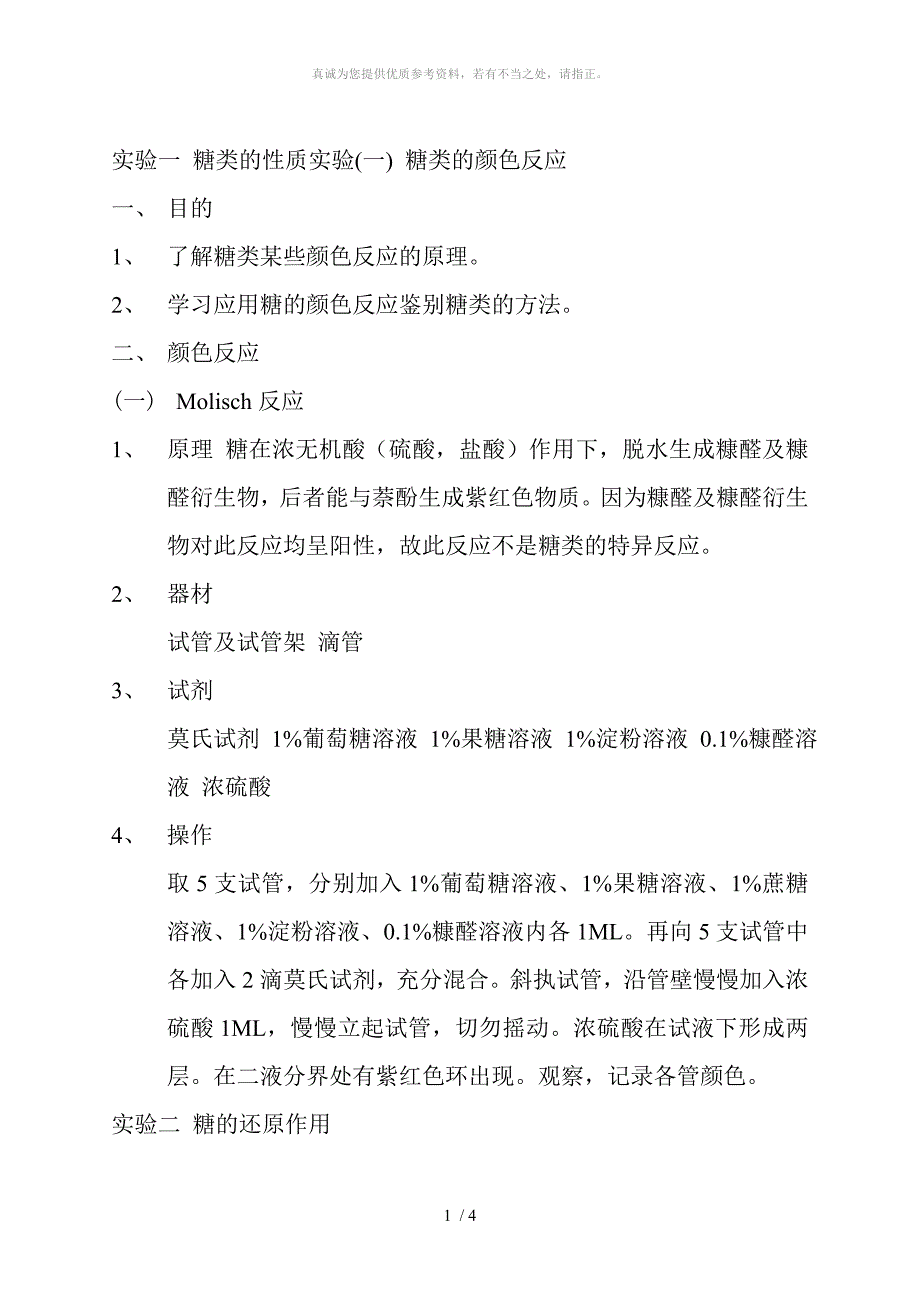 真诚为您提供优质参考资料，若有不当之处，请指正。

实验一 糖类的性质实验(一) 糖类的颜色反应

一、 目的

1、 了解糖类某些颜色反应的原理。

2、 学习应用糖的颜色反应鉴别糖类的方法。

二、 颜色反应

（一） Molisch 反应

1、 原理 糖在浓无机酸（硫酸，盐酸）作用下，脱水生成糠醛及糠醛衍生物，后者能与萘酚生成紫红色物质。因为糠醛及糠醛衍生物对此反应均呈阳性，故此反应不是糖类的特异反应。

2、 器材

试管及试管架 滴管

3、 试剂

莫氏试剂 1%葡萄糖溶液 1%果糖溶液 1%淀粉溶液 0.1%糠醛溶液 浓硫酸

4、 操作

取 5 支试管，分别加入 1%葡萄糖溶液、1%果糖溶液、1%蔗糖溶液、1%淀粉溶液、0.1%糠醛溶液内各 1ML。再向 5 支试管中各加入 2 滴莫氏试剂，充分混合。斜执试管，沿管壁慢慢加入浓硫酸 1ML，慢慢立起试管，切勿摇动。浓硫酸在试液下形成两层。在二液分界处有紫红色环出现。观察，记录各管颜色。

实验二 糖的还原作用

1 / 4